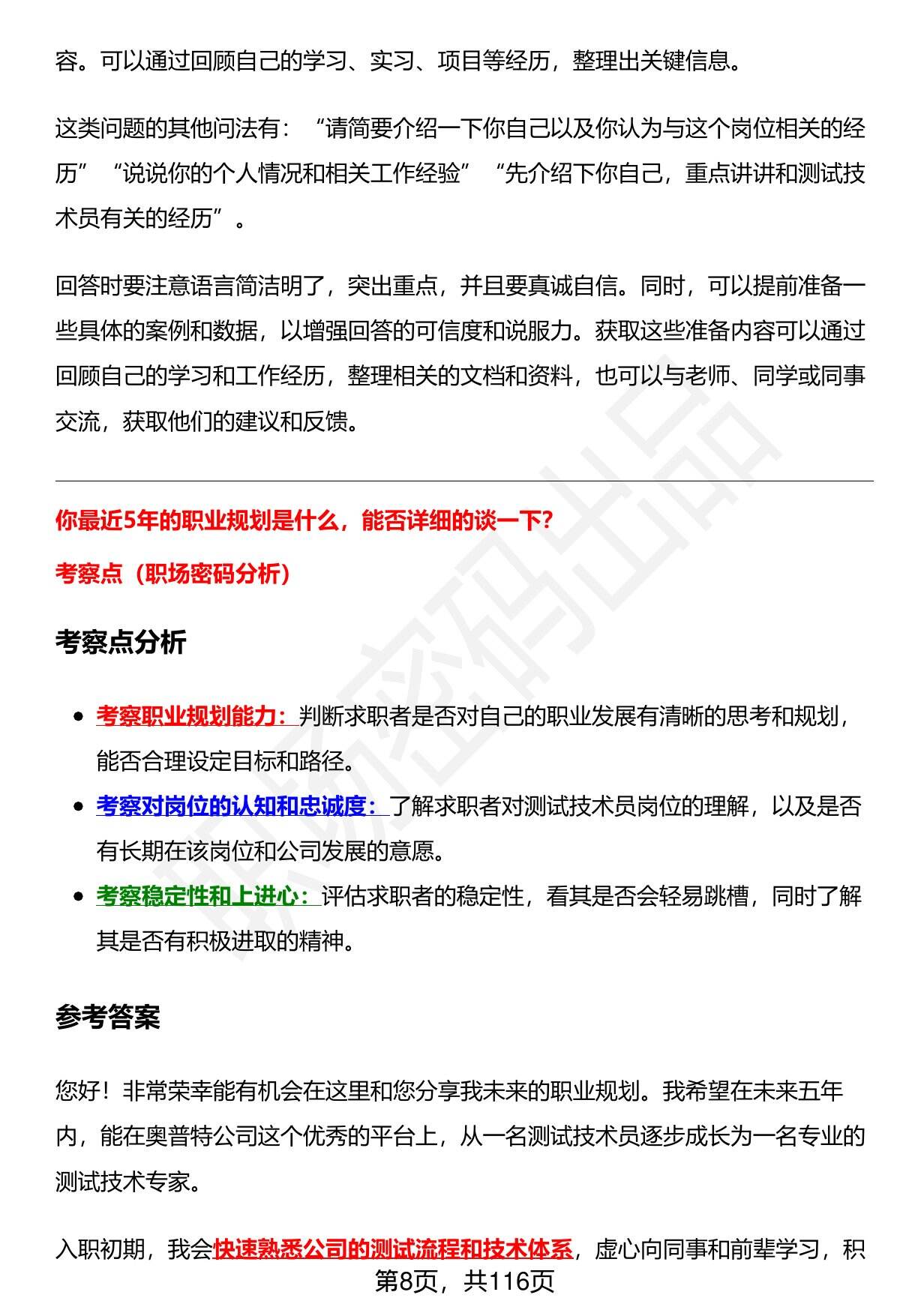 容。可以通过回顾自己的学习、实习、项目等经历，整理出关键信息。

这类问题的其他问法有：“请简要介绍一下你自己以及你认为与这个岗位相关的经历”“说说你的个人情况和相关工作经验”“先介绍下你自己，重点讲讲和测试技术员有关的经历”。

回答时要注意语言简洁明了，突出重点，并且要真诚自信。同时，可以提前准备一些具体的案例和数据，以增强回答的可信度和说服力。获取这些准备内容可以通过回顾自己的学习和工作经历，整理相关的文档和资料，也可以与老师、同学或同事交流，获取他们的建议和反馈。

你最近5年的职业规划是什么，能否详细的谈一下?

考察点（职场密码分析）

考察点分析

• 考察职业规划能力：判断求职者是否对自己的职业发展有清晰的思考和规划，能否合理设定目标和路径。
• 考察对岗位的认知和忠诚度：了解求职者对测试技术员岗位的理解，以及是否有长期在该岗位和公司发展的意愿。
• 考察稳定性和上进心：评估求职者的稳定性，看其是否会轻易跳槽，同时了解其是否有积极进取的精神。

参考答案

您好！非常荣幸能有机会在这里和您分享我未来的职业规划。我希望在未来五年内，能在奥普特公司这个优秀的平台上，从一名测试技术员逐步成长为一名专业的测试技术专家。

入职初期，我会快速熟悉公司的测试流程和技术体系，虚心向同事和前辈学习，积

第8页，共116页

职场密码出品